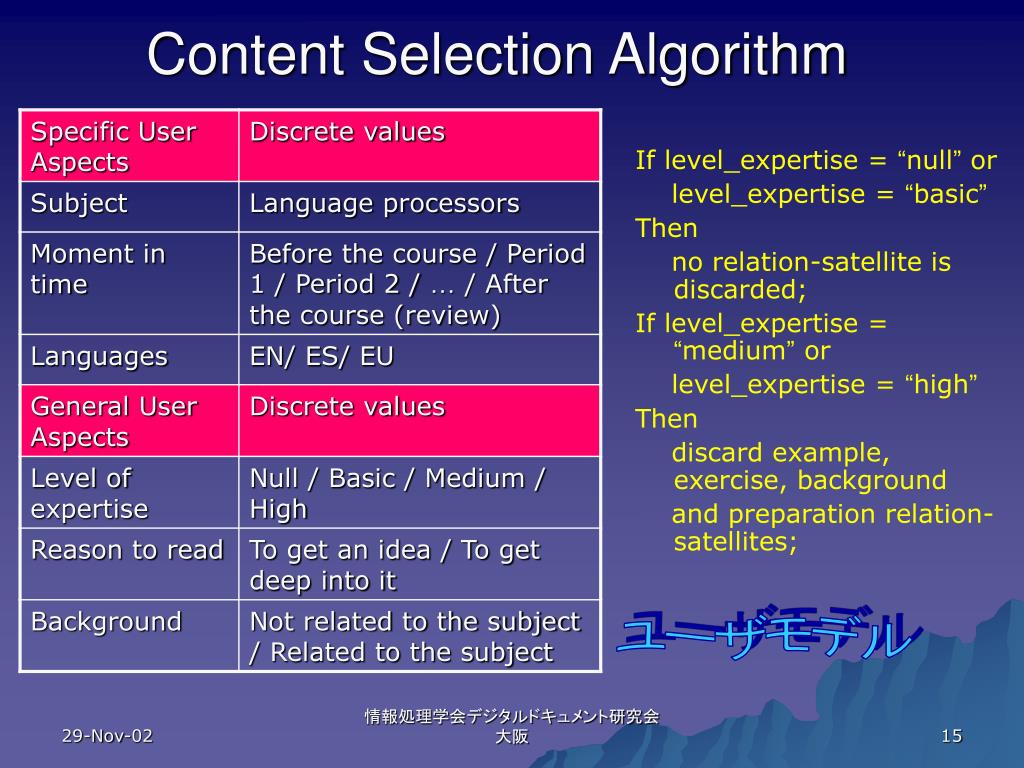 Content Selection Algorithm

| Specific User Aspects | Discrete values |
|---|---|
| Subject | Language processors |
| Moment in time | Before the course / Period 1 / Period 2 / … / After the course (review) |
| Languages | EN/ ES/ EU |
| General User Aspects | Discrete values |
| Level of expertise | Null / Basic / Medium / High |
| Reason to read | To get an idea / To get deep into it |
| Background | Not related to the subject / Related to the subject |

If level_expertise = “null” or
level_expertise = “basic”
Then
no relation-satellite is discarded;
If level_expertise = “medium” or
level_expertise = “high”
Then
discard example, exercise, background
and preparation relation-satellites;

ユーザモデル

29-Nov-02

情報処理学会デジタルドキュメント研究会
大阪

15